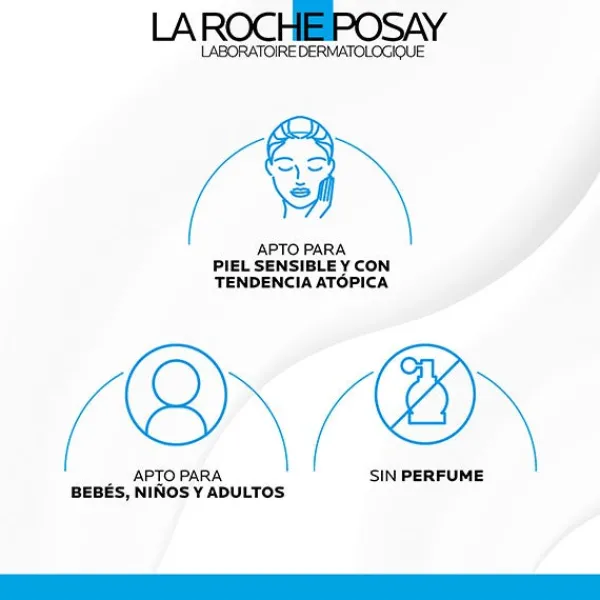 LA ROCHE POSAY
LABORATOIRE DERMATOLOGIQUE

APTO PARA
PIEL SENSIBLE Y CON TENDENCIA ATÓPICA

APTO PARA
BEBÉS, NIÑOS Y ADULTOS

SIN PERFUME